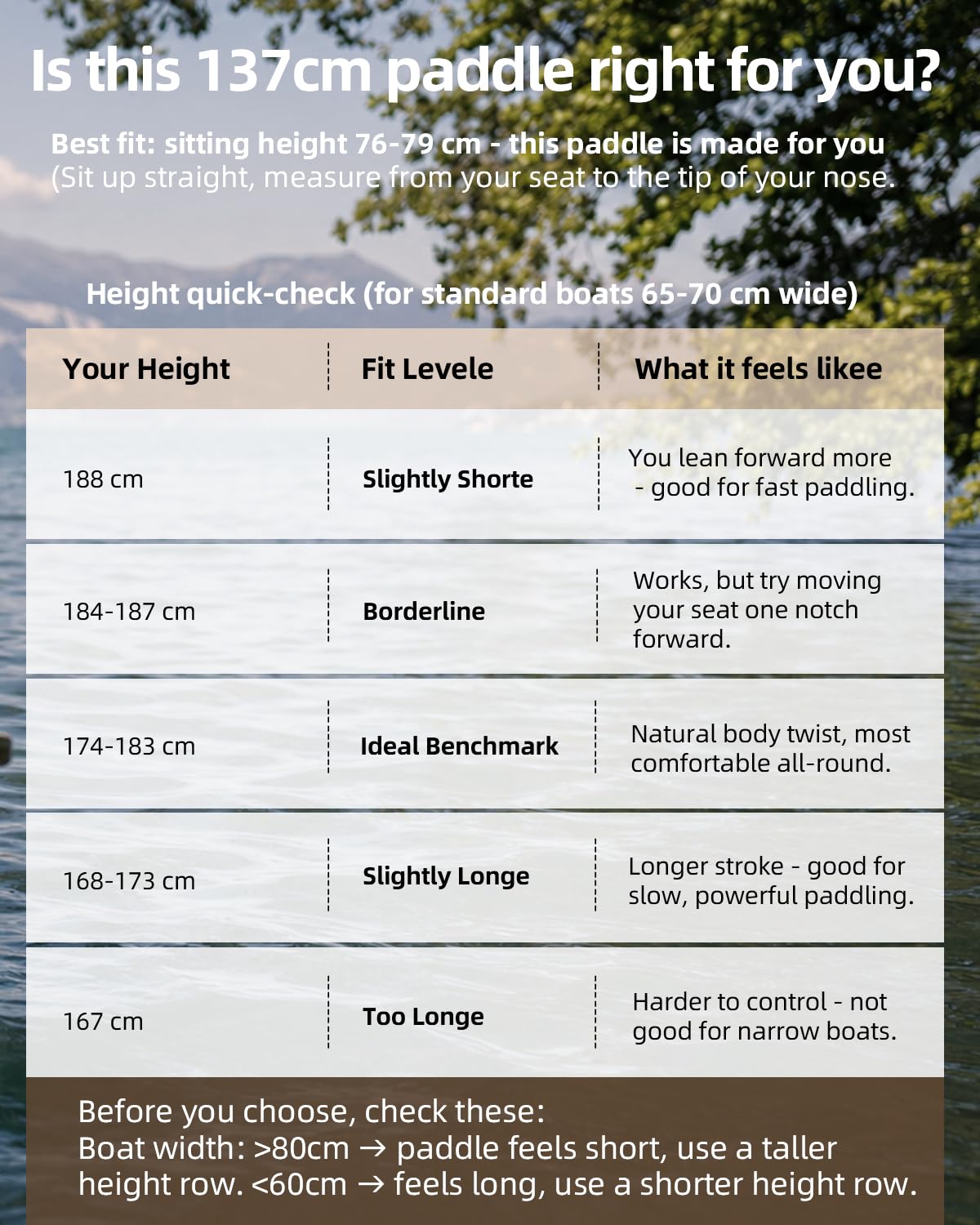 Is this 137cm paddle right for you?

Best fit: sitting height 76-79 cm - this paddle is made for you
(Sit up straight, measure from your seat to the tip of your nose.

Height quick-check (for standard boats 65-70 cm wide)

| Your Height | Fit Levele | What it feels likee |
|---|---|---|
| 188 cm | Slightly Shorte | You lean forward more - good for fast paddling. |
| 184-187 cm | Borderline | Works, but try moving your seat one notch forward. |
| 174-183 cm | Ideal Benchmark | Natural body twist, most comfortable all-round. |
| 168-173 cm | Slightly Longe | Longer stroke - good for slow, powerful paddling. |
| 167 cm | Too Longe | Harder to control - not good for narrow boats. |

Before you choose, check these:
Boat width: >80cm → paddle feels short, use a taller height row. <60cm → feels long, use a shorter height row.